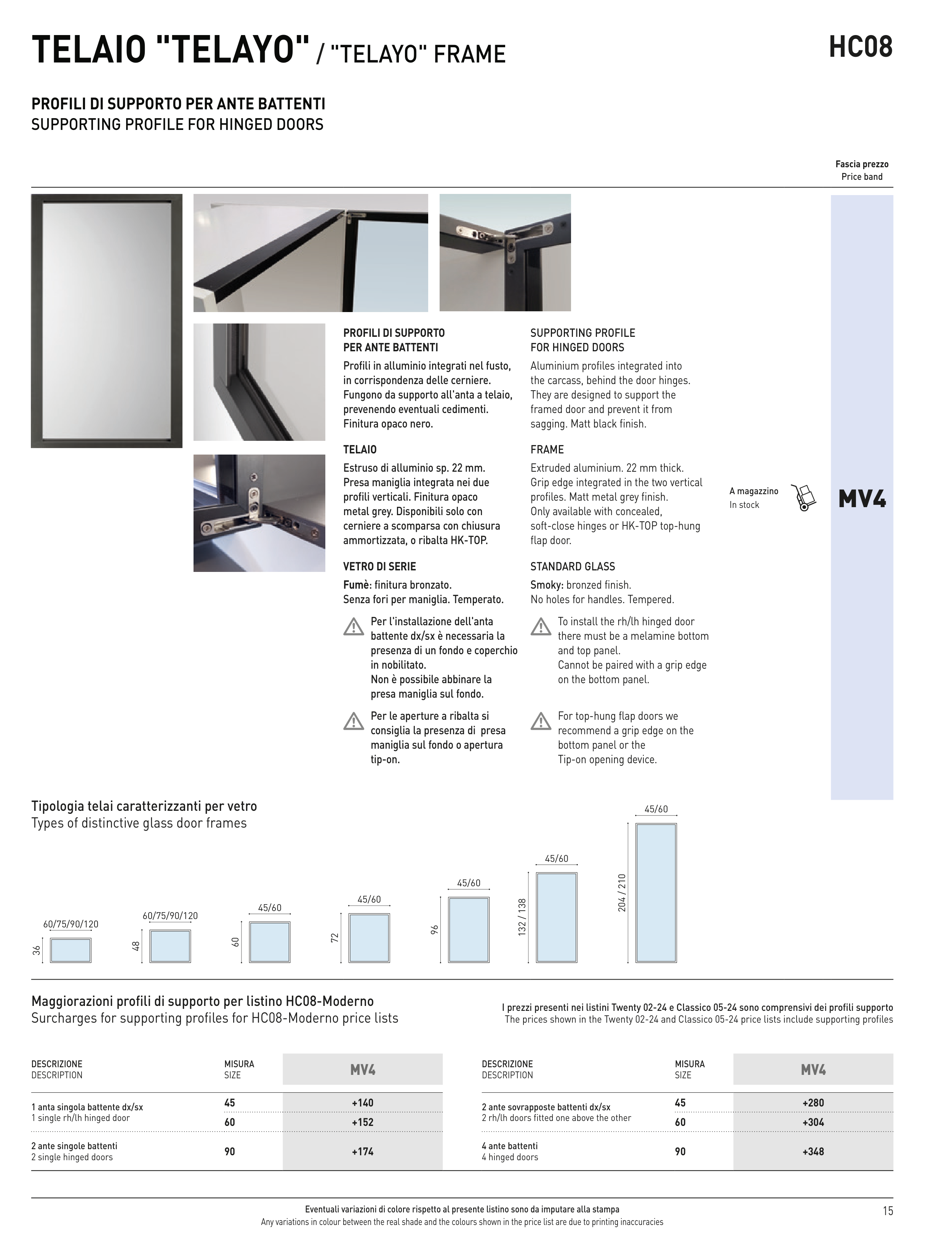 TELAIO "TELAYO" / "TELAYO" FRAME

HC08

PROFILI DI SUPPORTO PER ANTE BATTENTI
SUPPORTING PROFILE FOR HINGED DOORS

Fascia prezzo
Price band

PROFILI DI SUPPORTO PER ANTE BATTENTI
Profili in alluminio integrati nel fusto, in corrispondenza delle cerniere. Fungono da supporto all'anta a telaio, prevenendo eventuali cedimenti. Finitura opaco nero.

TELAIO
Estruso di alluminio sp. 22 mm. Presa maniglia integrata nei due profili verticali. Finitura opaco metal grey. Disponibili solo con cerniere a scomparsa con chiusura ammortizzata, o ribalta HK-TOP.

VETRO DI SERIE
Fumè: finitura bronzato. Senza fori per maniglia. Temperato.

Per l'installazione dell'anta battente dx/sx è necessaria la presenza di un fondo e coperchio in nobilitato.
Non è possibile abbinare la presa maniglia sul fondo.

Per le aperture a ribalta si consiglia la presenza di presa maniglia sul fondo o apertura tip-on.

SUPPORTING PROFILE FOR HINGED DOORS
Aluminium profiles integrated into the carcass, behind the door hinges. They are designed to support the framed door and prevent it from sagging. Matt black finish.

FRAME
Extruded aluminium. 22 mm thick. Grip edge integrated in the two vertical profiles. Matt metal grey finish. Only available with concealed, soft-close hinges or HK-TOP top-hung flap door.

STANDARD GLASS
Smoky: bronzed finish. No holes for handles. Tempered.

To install the rh/lh hinged door there must be a melamine bottom and top panel.
Cannot be paired with a grip edge on the bottom panel.

For top-hung flap doors we recommend a grip edge on the bottom panel or the Tip-on opening device.

A magazzino
In stock

MV4

Tipologia telai caratterizzanti per vetro
Types of distinctive glass door frames

60/75/90/120 36
60/75/90/120 48
45/60 60
45/60 72
45/60 96
45/60 132 / 138
45/60 204 / 210

Maggiorazioni profili di supporto per listino HC08-Moderno
Surcharges for supporting profiles for HC08-Moderno price lists

I prezzi presenti nei listini Twenty 02-24 e Classico 05-24 sono comprensivi dei profili supporto
The prices shown in the Twenty 02-24 and Classico 05-24 price lists include supporting profiles

| DESCRIZIONE DESCRIPTION | MISURA SIZE | MV4 |
|---|---|---|
| 1 anta singola battente dx/sx 1 single rh/lh hinged door | 45 | +140 |
| | 60 | +152 |
| 2 ante singole battenti 2 single hinged doors | 90 | +174 |

| DESCRIZIONE DESCRIPTION | MISURA SIZE | MV4 |
|---|---|---|
| 2 ante sovrapposte battenti dx/sx 2 rh/lh doors fitted one above the other | 45 | +280 |
| | 60 | +304 |
| 4 ante battenti 4 hinged doors | 90 | +348 |

Eventuali variazioni di colore rispetto al presente listino sono da imputare alla stampa
Any variations in colour between the real shade and the colours shown in the price list are due to printing inaccuracies

15